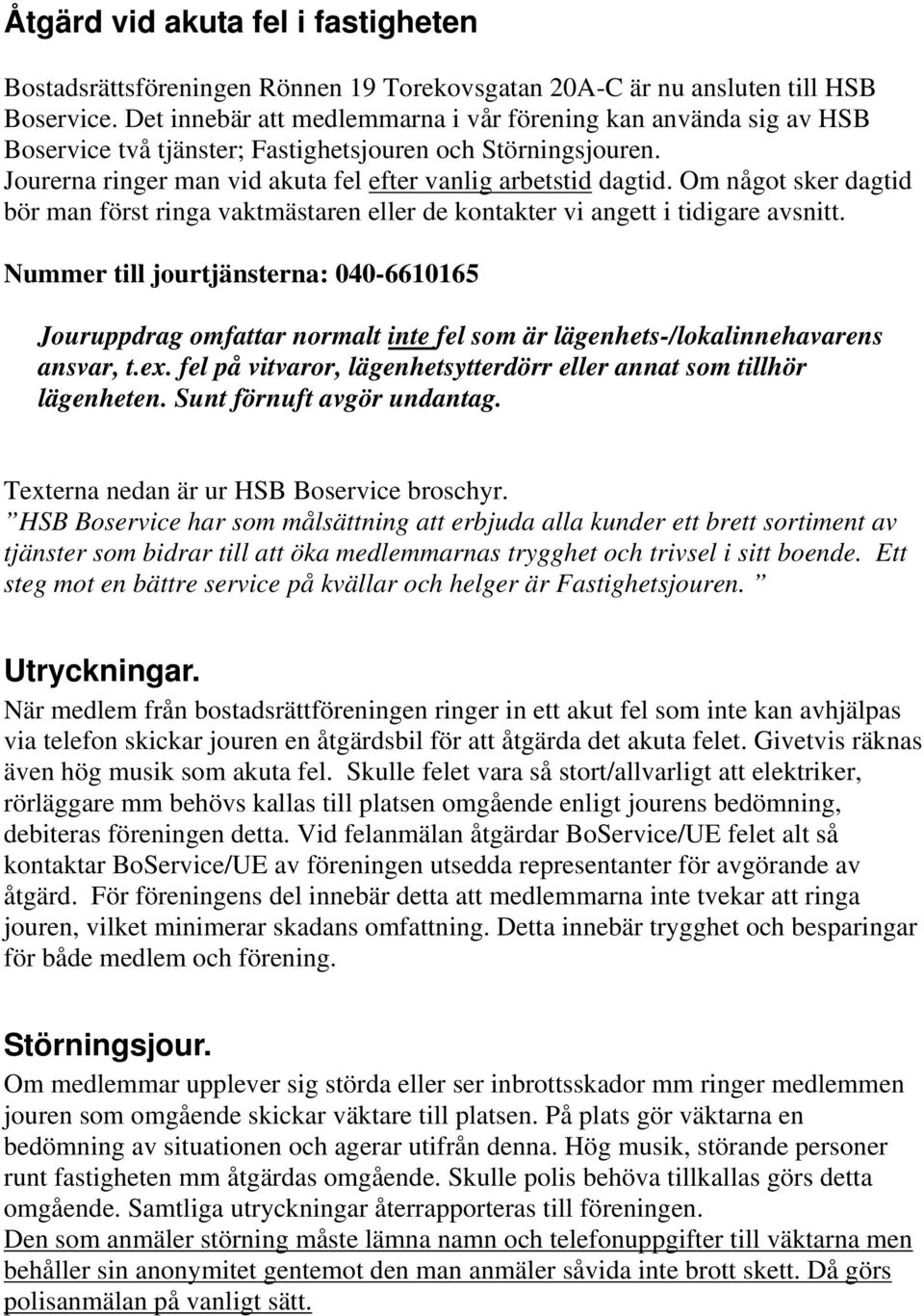 Åtgärd vid akuta fel i fastigheten

Bostadsrättsföreningen Rönnen 19 Torekovsgatan 20A-C är nu ansluten till HSB Boservice. Det innebär att medlemmarna i vår förening kan använda sig av HSB Boservice två tjänster; Fastighetsjouren och Störningsjouren. Jourerna ringer man vid akuta fel efter vanlig arbetstid dagtid. Om något sker dagtid bör man först ringa vaktmästaren eller de kontakter vi angett i tidigare avsnitt.

Nummer till jourtjänsterna: 040-6610165

Jouruppdrag omfattar normalt inte fel som är lägenhets-/lokalinnehavarens ansvar, t.ex. fel på vitvaror, lägenhetsytterdörr eller annat som tillhör lägenheten. Sunt förnuft avgör undantag.

Texterna nedan är ur HSB Boservice broschyr.
” HSB Boservice har som målsättning att erbjuda alla kunder ett brett sortiment av tjänster som bidrar till att öka medlemmarnas trygghet och trivsel i sitt boende. Ett steg mot en bättre service på kvällar och helger är Fastighetsjouren. ”

Utryckningar.
När medlem från bostadsrättföreningen ringer in ett akut fel som inte kan avhjälpas via telefon skickar jouren en åtgärdsbil för att åtgärda det akuta felet. Givetvis räknas även hög musik som akuta fel. Skulle felet vara så stort/allvarligt att elektriker, rörläggare mm behövs kallas till platsen omgående enligt jourens bedömning, debiteras föreningen detta. Vid felanmälan åtgärdar BoService/UE felet alt så kontaktar BoService/UE av föreningen utsedda representanter för avgörande av åtgärd. För föreningens del innebär detta att medlemmarna inte tvekar att ringa jouren, vilket minimerar skadans omfattning. Detta innebär trygghet och besparingar för både medlem och förening.

Störningsjour.
Om medlemmar upplever sig störda eller ser inbrottsskador mm ringer medlemmen jouren som omgående skickar väktare till platsen. På plats gör väktarna en bedömning av situationen och agerar utifrån denna. Hög musik, störande personer runt fastigheten mm åtgärdas omgående. Skulle polis behöva tillkallas görs detta omgående. Samtliga utryckningar återrapporteras till föreningen.
Den som anmäler störning måste lämna namn och telefonuppgifter till väktarna men behåller sin anonymitet gentemot den man anmäler såvida inte brott skett. Då görs polisanmälan på vanligt sätt.